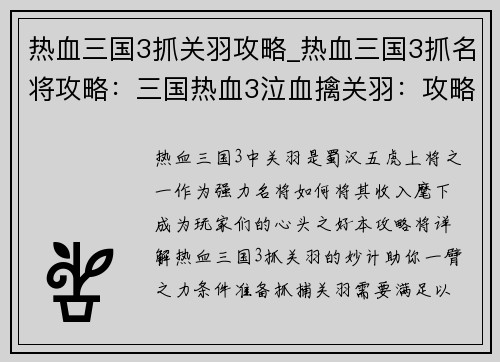 热血三国3抓关羽攻略_热血三国3抓名将攻略：三国热血3泣血擒关羽：攻略

热血三国3中关羽是蜀汉五虎上将之一作为强力名将如何将其收入麾下成为玩家们的心头之好本攻略将详解热血三国3抓关羽的妙计助你一臂之力条件准备抓捕关羽需要满足以